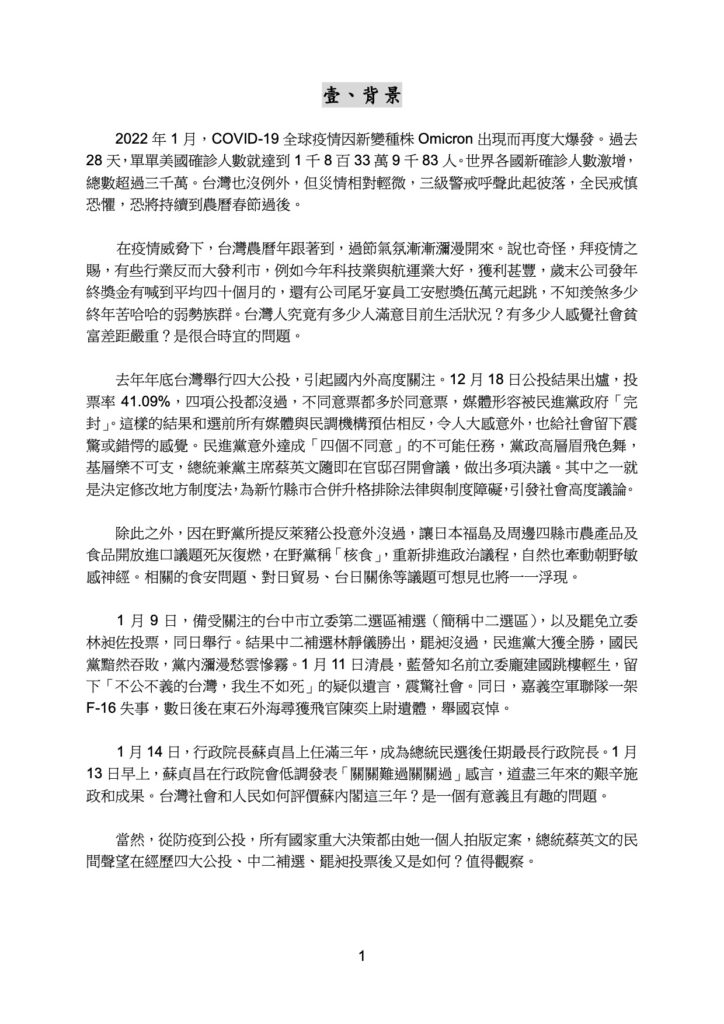 壹、背景

2022 年 1 月，COVID-19 全球疫情因新變種株 Omicron 出現而再度大爆發。過去 28 天，單單美國確診人數就達到 1 千 8 百 33 萬 9 千 83 人。世界各國新確診人數激增，總數超過三千萬。台灣也沒例外，但災情相對輕微，三級警戒呼聲此起彼落，全民戒慎恐懼，恐將持續到農曆春節過後。

在疫情威脅下，台灣農曆年跟著到，過節氣氛漸漸瀰漫開來。說也奇怪，拜疫情之賜，有些行業反而大發利市，例如今年科技業與航運業大好，獲利甚豐，歲末公司發年終獎金有喊到平均四十個月的，還有公司尾牙宴員工安慰獎伍萬元起跳，不知羨煞多少終年苦哈哈的弱勢族群。台灣人究竟有多少人滿意目前生活狀況？有多少人感覺社會貧富差距嚴重？是很合時宜的問題。

去年年底台灣舉行四大公投，引起國內外高度關注。12 月 18 日公投結果出爐，投票率 41.09%，四項公投都沒過，不同意票都多於同意票，媒體形容被民進黨政府「完封」。這樣的結果和選前所有媒體與民調機構預估相反，令人大感意外，也給社會留下震驚或錯愕的感覺。民進黨意外達成「四個不同意」的不可能任務，黨政高層眉飛色舞，基層樂不可支，總統兼黨主席蔡英文隨即在官邸召開會議，做出多項決議。其中之一就是決定修改地方制度法，為新竹縣市合併升格排除法律與制度障礙，引發社會高度議論。

除此之外，因在野黨所提反萊豬公投意外沒過，讓日本福島及周邊四縣市農產品及食品開放進口議題死灰復燃，在野黨稱「核食」，重新排進政治議程，自然也牽動朝野敏感神經。相關的食安問題、對日貿易、台日關係等議題可想見也將一一浮現。

1 月 9 日，備受關注的台中市立委第二選區補選（簡稱中二選區），以及罷免立委林昶佐投票，同日舉行。結果中二補選林靜儀勝出，罷昶沒過，民進黨大獲全勝，國民黨黯然吞敗，黨內瀰漫愁雲慘霧。1 月 11 日清晨，藍營知名前立委龐建國跳樓輕生，留下「不公不義的台灣，我生不如死」的疑似遺言，震驚社會。同日，嘉義空軍聯隊一架 F-16 失事，數日後在東石外海尋獲飛官陳奕上尉遺體，舉國哀悼。

1 月 14 日，行政院長蘇貞昌上任滿三年，成為總統民選後任期最長行政院長。1 月 13 日早上，蘇貞昌在行政院會低調發表「關關難過關關過」感言，道盡三年來的艱辛施政和成果。台灣社會和人民如何評價蘇內閣這三年？是一個有意義且有趣的問題。

當然，從防疫到公投，所有國家重大決策都由她一個人拍版定案，總統蔡英文的民間聲望在經歷四大公投、中二補選、罷昶投票後又是如何？值得觀察。

1